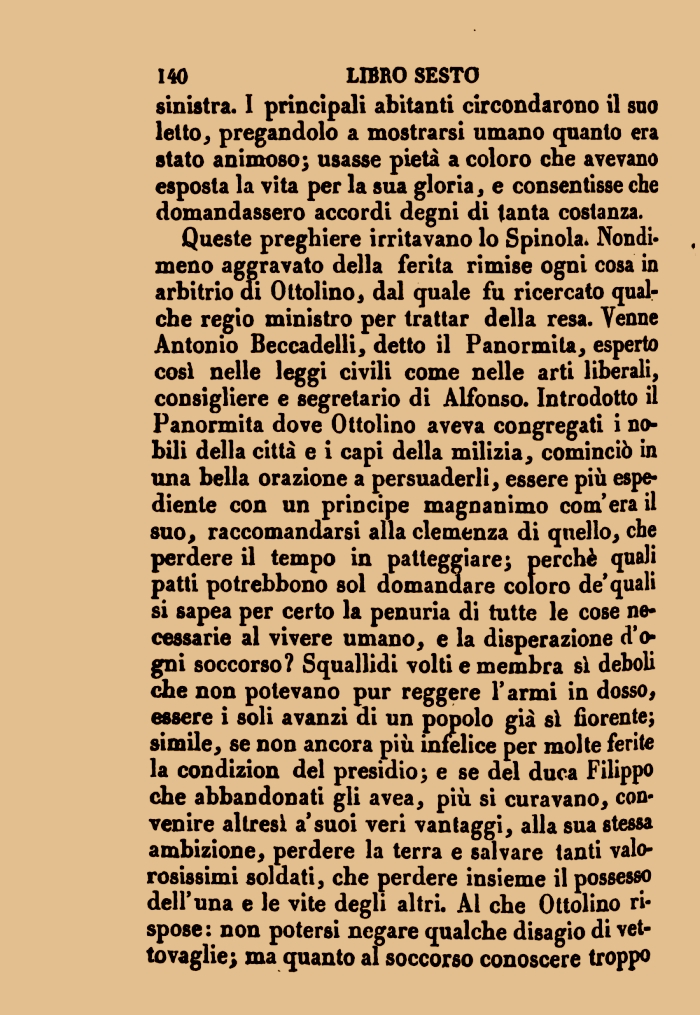 140 LIBRO SESTO

sinistra. I principali abitanti circondarono il suo letto, pregandolo a mostrarsi umano quanto era stato animoso; usasse pietà a coloro che avevano esposta la vita per la sua gloria, e consentisse che domandassero accordi degni di tanta costanza.

Queste preghiere irritavano lo Spinola. Nondimeno aggravato della ferita rimise ogni cosa in arbitrio di Ottolino, dal quale fu ricercato qualche regio ministro per trattar della resa. Venne Antonio Beccadelli, detto il Panormita, esperto così nelle leggi civili come nelle arti liberali, consigliere e segretario di Alfonso. Introdotto il Panormita dove Ottolino aveva congregati i nobili della città e i capi della milizia, cominciò in una bella orazione a persuaderli, essere più espediente con un principe magnanimo com'era il suo, raccomandarsi alla clemenza di quello, che perdere il tempo in patteggiare; perchè quali patti potrebbono sol domandare coloro de'quali si sapea per certo la penuria di tutte le cose necessarie al vivere umano, e la disperazione d'ogni soccorso? Squallidi volti e membra sì deboli che non potevano pur reggere l'armi in dosso, essere i soli avanzi di un popolo già sì fiorente; simile, se non ancora più infelice per molte ferite la condizion del presidio; e se del duca Filippo che abbandonati gli avea, più si curavano, convenire altresì a'suoi veri vantaggi, alla sua stessa ambizione, perdere la terra e salvare tanti valorosissimi soldati, che perdere insieme il possesso dell'una e le vite degli altri. Al che Ottolino rispose: non potersi negare qualche disagio di vettovaglie; ma quanto al soccorso conoscere troppo